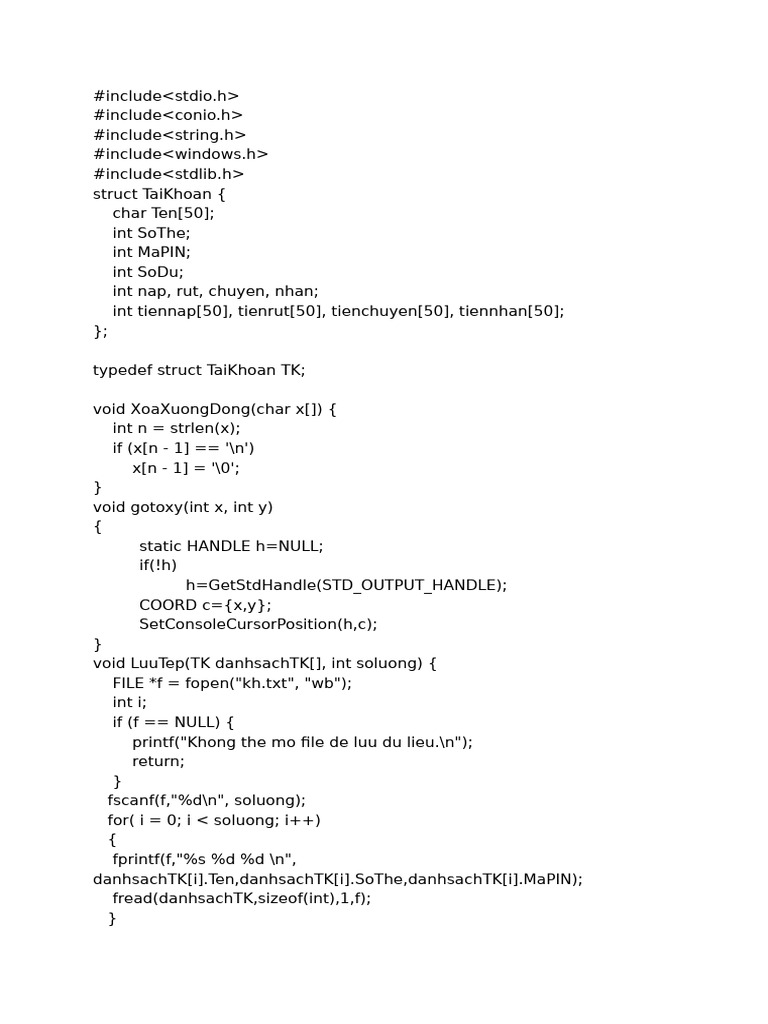 #include<stdio.h>
#include<conio.h>
#include<string.h>
#include<windows.h>
#include<stdlib.h>
struct TaiKhoan {
    char Ten[50];
    int SoThe;
    int MaPIN;
    int SoDu;
    int nap, rut, chuyen, nhan;
    int tiennap[50], tienrut[50], tienchuyen[50], tiennhan[50];
};

typedef struct TaiKhoan TK;

void XoaXuongDong(char x[]) {
    int n = strlen(x);
    if (x[n - 1] == '\n')
        x[n - 1] = '\0';
}
void gotoxy(int x, int y)
{
        static HANDLE h=NULL;
        if(!h)
                h=GetStdHandle(STD_OUTPUT_HANDLE);
        COORD c={x,y};
        SetConsoleCursorPosition(h,c);
}
void LuuTep(TK danhsachTK[], int soluong) {
    FILE *f = fopen("kh.txt", "wb");
    int i;
    if (f == NULL) {
        printf("Khong the mo file de luu du lieu.\n");
        return;
    }
   fscanf(f,"%d\n", soluong);
   for( i = 0; i < soluong; i++)
   {
    fprintf(f,"%s %d %d \n", danhsachTK[i].Ten,danhsachTK[i].SoThe,danhsachTK[i].MaPIN);
    fread(danhsachTK,sizeof(int),1,f);
   }